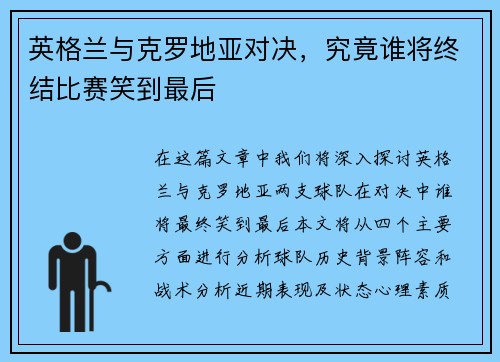 英格兰与克罗地亚对决，究竟谁将终结比赛笑到最后

在这篇文章中我们将深入探讨英格兰与克罗地亚两支球队在对决中谁将最终笑到最后本文将从四个主要方面进行分析球队历史背景阵容和战术分析近期表现及状态心理素质